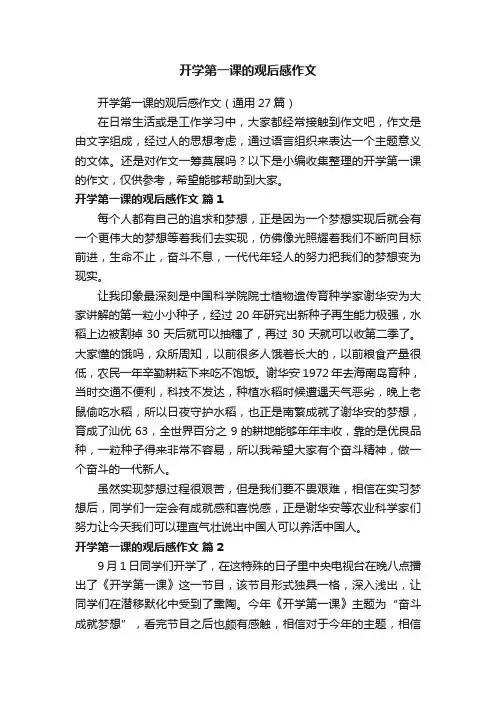 开学第一课的观后感作文

开学第一课的观后感作文（通用27篇）

在日常生活或是工作学习中，大家都经常接触到作文吧，作文是由文字组成，经过人的思想考虑，通过语言组织来表达一个主题意义的文体。还是对作文一筹莫展吗？以下是小编收集整理的开学第一课的作文，仅供参考，希望能够帮助到大家。

开学第一课的观后感作文 篇1

每个人都有自己的追求和梦想，正是因为一个梦想实现后就会有一个更伟大的梦想等着我们去实现，仿佛像光照耀着我们不断向目标前进，生命不止，奋斗不息，一代代年轻人的努力把我们的梦想变为现实。

让我印象最深刻是中国科学院院士植物遗传育种学家谢华安为大家讲解的第一粒小小种子，经过20年研究出新种子再生能力极强，水稻上边被割掉30天后就可以抽穗了，再过30天就可以收第二季了。大家懂的饿吗，众所周知，以前很多人饿着长大的，以前粮食产量很低，农民一年辛勤耕耘下来吃不饱饭。谢华安1972年去海南岛育种，当时交通不便利，科技不发达，种植水稻时候遭遇天气恶劣，晚上老鼠偷吃水稻，所以日夜守护水稻，也正是南繁成就了谢华安的梦想，育成了汕优63，全世界百分之9的耕地能够年年丰收，靠的是优良品种，一粒种子得来非常不容易，所以我希望大家有个奋斗精神，做一个奋斗的一代新人。

虽然实现梦想过程很艰苦，但是我们要不畏艰难，相信在实习梦想后，同学们一定会有成就感和喜悦感，正是谢华安等农业科学家们努力让今天我们可以理直气壮说出中国人可以养活中国人。

开学第一课的观后感作文 篇2

9月1日同学们开学了，在这特殊的日子里中央电视台在晚八点播出了《开学第一课》这一节目，该节目形式独具一格，深入浅出，让同学们在潜移默化中受到了熏陶。今年《开学第一课》主题为“奋斗成就梦想”，看完节目之后也颇有感触，相信对于今年的主题，相信